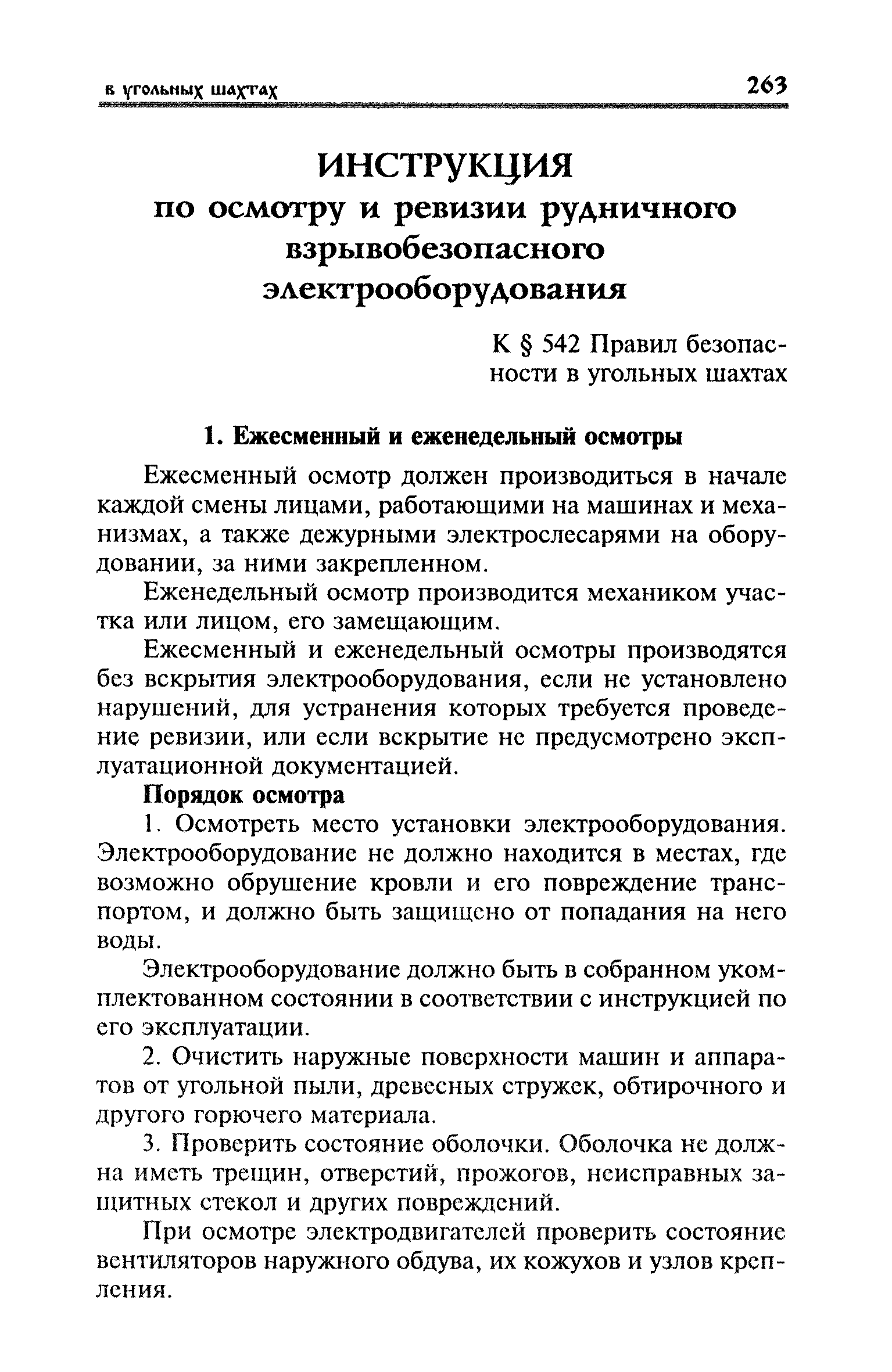 в угольных шахтах 263

ИНСТРУКЦИЯ
по осмотру и ревизии рудничного взрывобезопасного электрооборудования

К § 542 Правил безопасности в угольных шахтах

1. Ежесменный и еженедельный осмотры

Ежесменный осмотр должен производиться в начале каждой смены лицами, работающими на машинах и механизмах, а также дежурными электрослесарями на оборудовании, за ними закрепленном.

Еженедельный осмотр производится механиком участка или лицом, его замещающим.

Ежесменный и еженедельный осмотры производятся без вскрытия электрооборудования, если не установлено нарушений, для устранения которых требуется проведение ревизии, или если вскрытие не предусмотрено эксплуатационной документацией.

Порядок осмотра

1. Осмотреть место установки электрооборудования. Электрооборудование не должно находится в местах, где возможно обрушение кровли и его повреждение транспортом, и должно быть защищено от попадания на него воды.

Электрооборудование должно быть в собранном укомплектованном состоянии в соответствии с инструкцией по его эксплуатации.

2. Очистить наружные поверхности машин и аппаратов от угольной пыли, древесных стружек, обтирочного и другого горючего материала.

3. Проверить состояние оболочки. Оболочка не должна иметь трещин, отверстий, прожогов, неисправных защитных стекол и других повреждений.

При осмотре электродвигателей проверить состояние вентиляторов наружного обдува, их кожухов и узлов крепления.